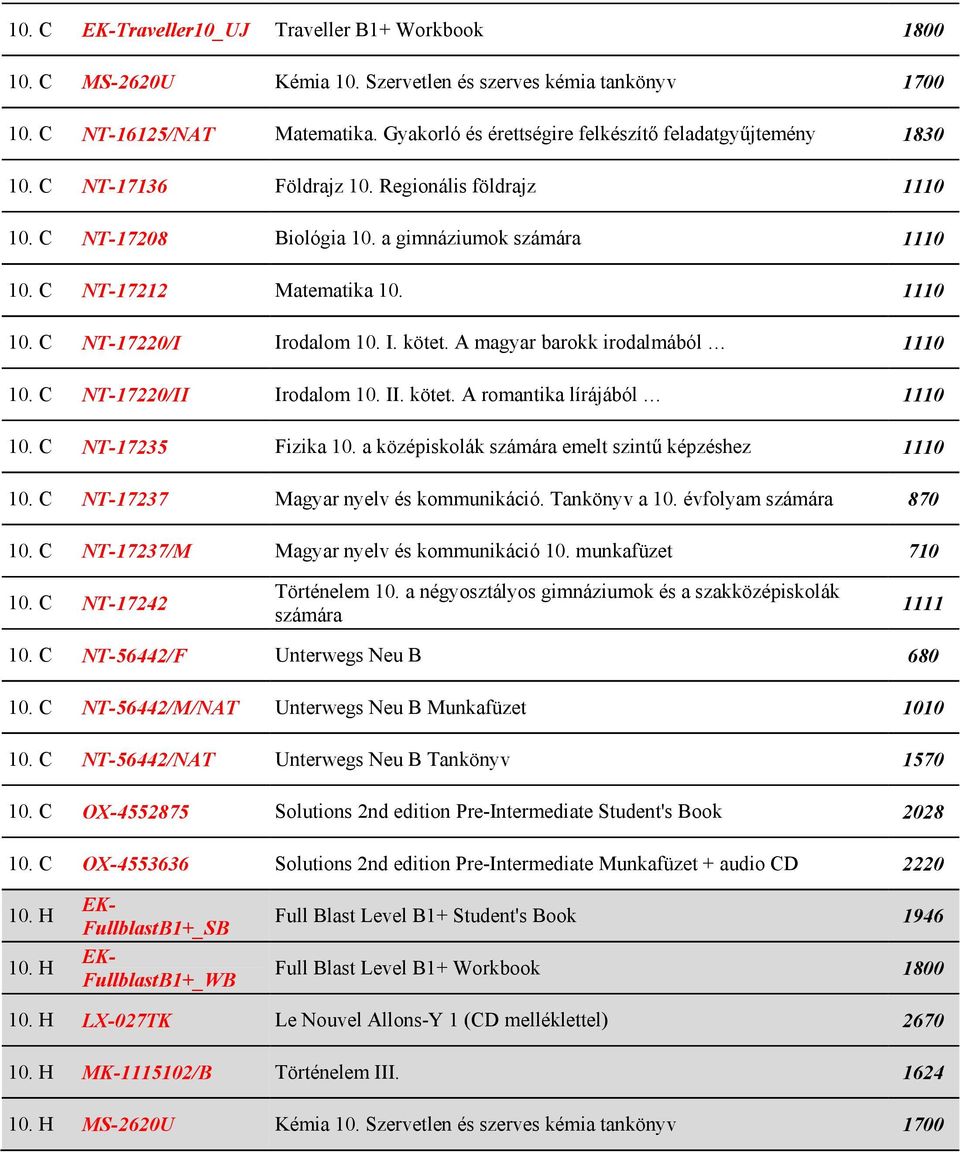 | 10. C | EK-Traveller10_UJ | Traveller B1+ Workbook | 1800 |
|---|---|---|---|
| 10. C | MS-2620U | Kémia 10. Szervetlen és szerves kémia tankönyv | 1700 |
| 10. C | NT-16125/NAT | Matematika. Gyakorló és érettségire felkészítő feladatgyűjtemény | 1830 |
| 10. C | NT-17136 | Földrajz 10. Regionális földrajz | 1110 |
| 10. C | NT-17208 | Biológia 10. a gimnáziumok számára | 1110 |
| 10. C | NT-17212 | Matematika 10. | 1110 |
| 10. C | NT-17220/I | Irodalom 10. I. kötet. A magyar barokk irodalmából … | 1110 |
| 10. C | NT-17220/II | Irodalom 10. II. kötet. A romantika lírájából … | 1110 |
| 10. C | NT-17235 | Fizika 10. a középiskolák számára emelt szintű képzéshez | 1110 |
| 10. C | NT-17237 | Magyar nyelv és kommunikáció. Tankönyv a 10. évfolyam számára | 870 |
| 10. C | NT-17237/M | Magyar nyelv és kommunikáció 10. munkafüzet | 710 |
| 10. C | NT-17242 | Történelem 10. a négyosztályos gimnáziumok és a szakközépiskolák számára | 1111 |
| 10. C | NT-56442/F | Unterwegs Neu B | 680 |
| 10. C | NT-56442/M/NAT | Unterwegs Neu B Munkafüzet | 1010 |
| 10. C | NT-56442/NAT | Unterwegs Neu B Tankönyv | 1570 |
| 10. C | OX-4552875 | Solutions 2nd edition Pre-Intermediate Student's Book | 2028 |
| 10. C | OX-4553636 | Solutions 2nd edition Pre-Intermediate Munkafüzet + audio CD | 2220 |
| 10. H | EK-FullblastB1+_SB | Full Blast Level B1+ Student's Book | 1946 |
| 10. H | EK-FullblastB1+_WB | Full Blast Level B1+ Workbook | 1800 |
| 10. H | LX-027TK | Le Nouvel Allons-Y 1 (CD melléklettel) | 2670 |
| 10. H | MK-1115102/B | Történelem III. | 1624 |
| 10. H | MS-2620U | Kémia 10. Szervetlen és szerves kémia tankönyv | 1700 |